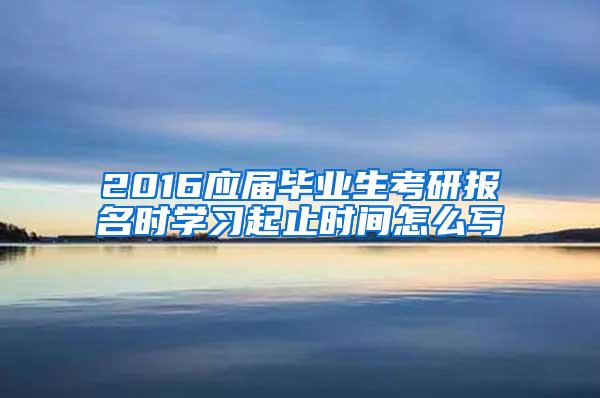 2016应届毕业生考研报名时学习起止时间怎么写